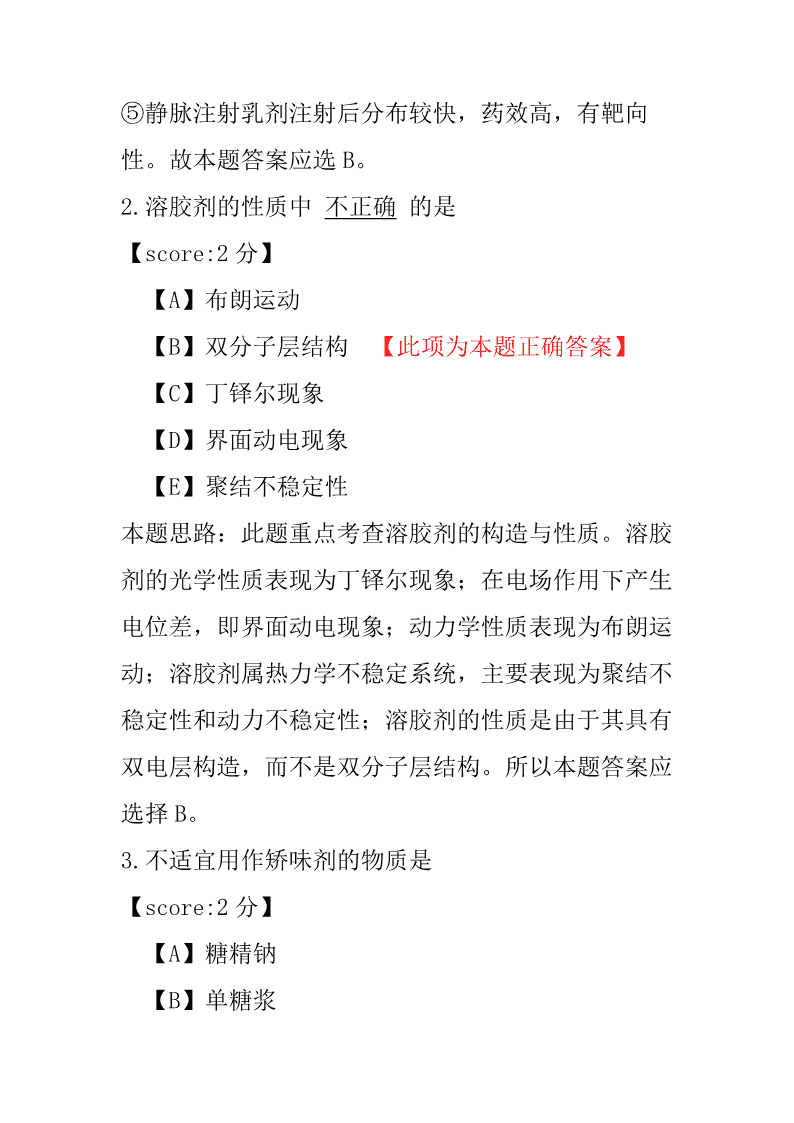 ⑤静脉注射乳剂注射后分布较快，药效高，有靶向性。故本题答案应选 B。

2.溶胶剂的性质中 不正确 的是

【score:2 分】

【A】布朗运动

【B】双分子层结构 【此项为本题正确答案】

【C】丁铎尔现象

【D】界面动电现象

【E】聚结不稳定性

本题思路：此题重点考查溶胶剂的构造与性质。溶胶剂的光学性质表现为丁铎尔现象；在电场作用下产生电位差，即界面动电现象；动力学性质表现为布朗运动；溶胶剂属热力学不稳定系统，主要表现为聚结不稳定性和动力不稳定性；溶胶剂的性质是由于其具有双电层构造，而不是双分子层结构。所以本题答案应选择 B。

3.不适宜用作矫味剂的物质是

【score:2 分】

【A】糖精钠

【B】单糖浆